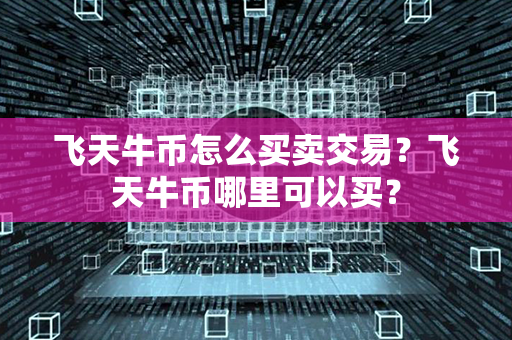 飞天牛币怎么买卖交易？飞天牛币哪里可以买？